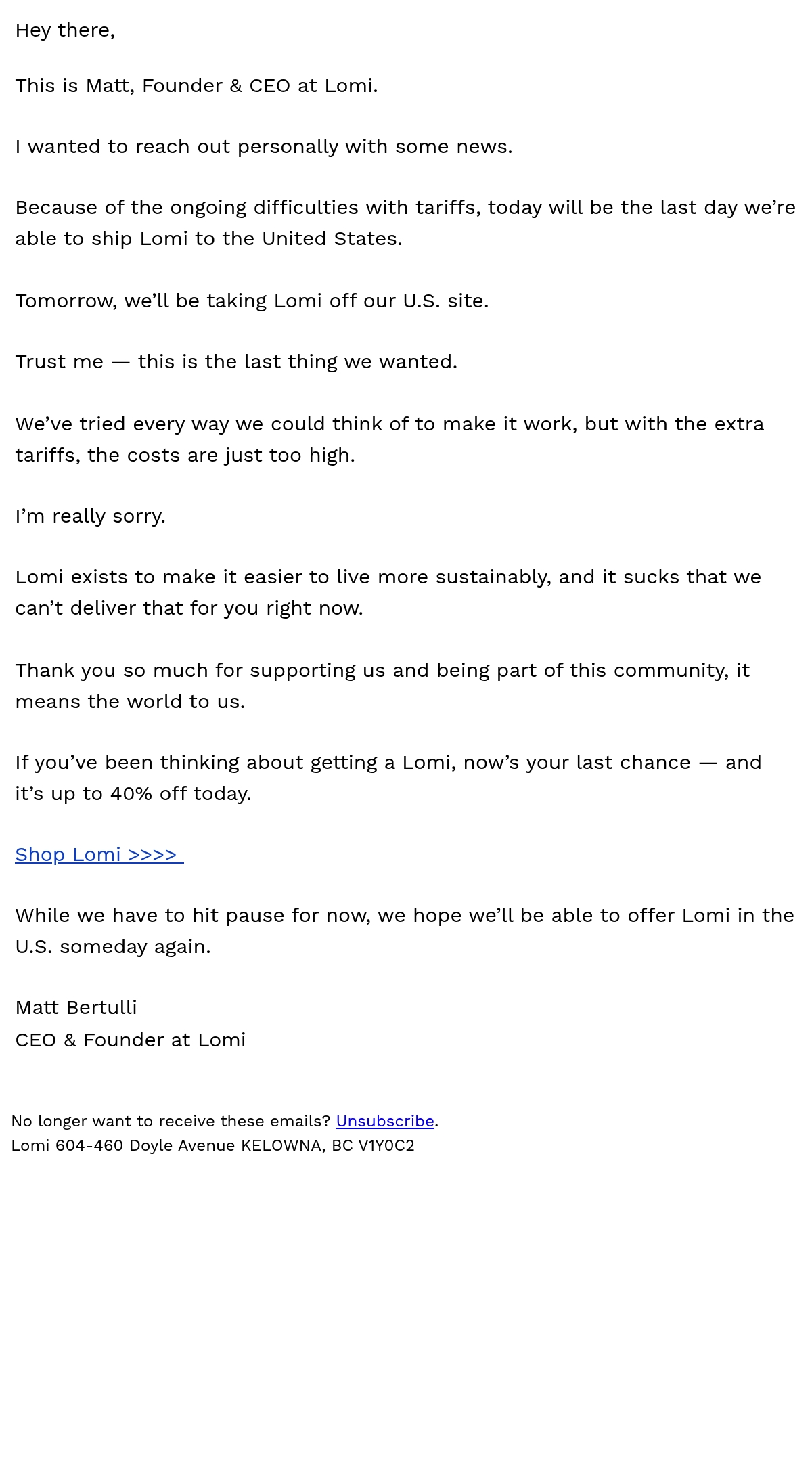 Hey there,

This is Matt, Founder & CEO at Lomi.

I wanted to reach out personally with some news.

Because of the ongoing difficulties with tariffs, today will be the last day we’re able to ship Lomi to the United States.

Tomorrow, we’ll be taking Lomi off our U.S. site.

Trust me — this is the last thing we wanted.

We’ve tried every way we could think of to make it work, but with the extra tariffs, the costs are just too high.

I’m really sorry.

Lomi exists to make it easier to live more sustainably, and it sucks that we can’t deliver that for you right now.

Thank you so much for supporting us and being part of this community, it means the world to us.

If you’ve been thinking about getting a Lomi, now’s your last chance — and it’s up to 40% off today.

Shop Lomi >>>>

While we have to hit pause for now, we hope we’ll be able to offer Lomi in the U.S. someday again.

Matt Bertulli
CEO & Founder at Lomi

No longer want to receive these emails? Unsubscribe.
Lomi 604-460 Doyle Avenue KELOWNA, BC V1Y0C2